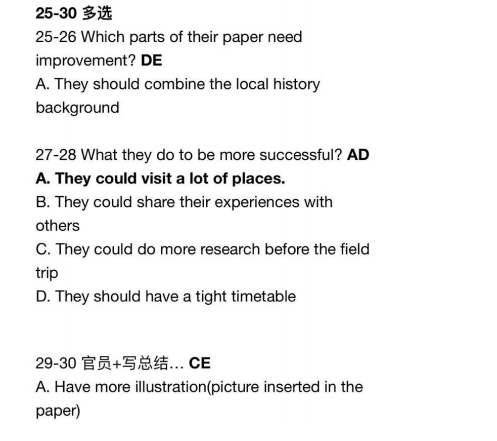 25-30 多选
25-26 Which parts of their paper need improvement? DE
A. They should combine the local history background

27-28 What they do to be more successful? AD
A. They could visit a lot of places.
B. They could share their experiences with others
C. They could do more research before the field trip
D. They should have a tight timetable

29-30 官员+写总结… CE
A. Have more illustration(picture inserted in the paper)